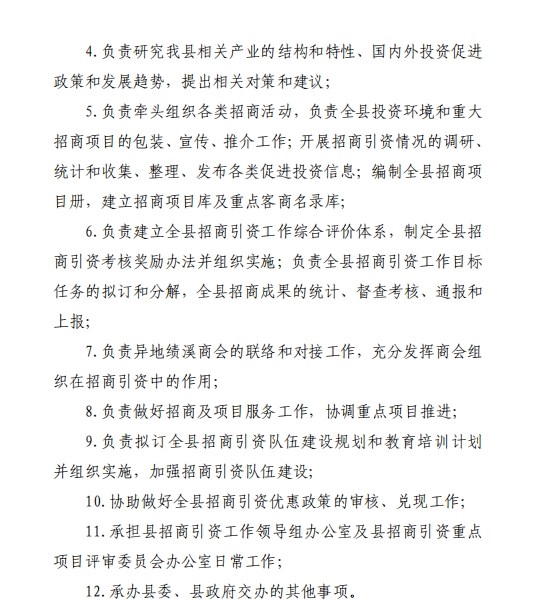 4. 负责研究我县相关产业的结构和特性、国内外投资促进政策和发展趋势，提出相关对策和建议；

5. 负责牵头组织各类招商活动，负责全县投资环境和重大招商项目的包装、宣传、推介工作；开展招商引资情况的调研、统计和收集、整理、发布各类促进投资信息；编制全县招商项目册，建立招商项目库及重点客商名录库；

6. 负责建立全县招商引资工作综合评价体系，制定全县招商引资考核奖励办法并组织实施；负责全县招商引资工作目标任务的拟订和分解，全县招商成果的统计、督查考核、通报和上报；

7. 负责异地绩溪商会的联络和对接工作，充分发挥商会组织在招商引资中的作用；

8. 负责做好招商及项目服务工作，协调重点项目推进；

9. 负责拟订全县招商引资队伍建设规划和教育培训计划并组织实施，加强招商引资队伍建设；

10. 协助做好全县招商引资优惠政策的审核、兑现工作；

11. 承担县招商引资工作领导组办公室及县招商引资重点项目评审委员会办公室日常工作；

12. 承办县委、县政府交办的其他事项。